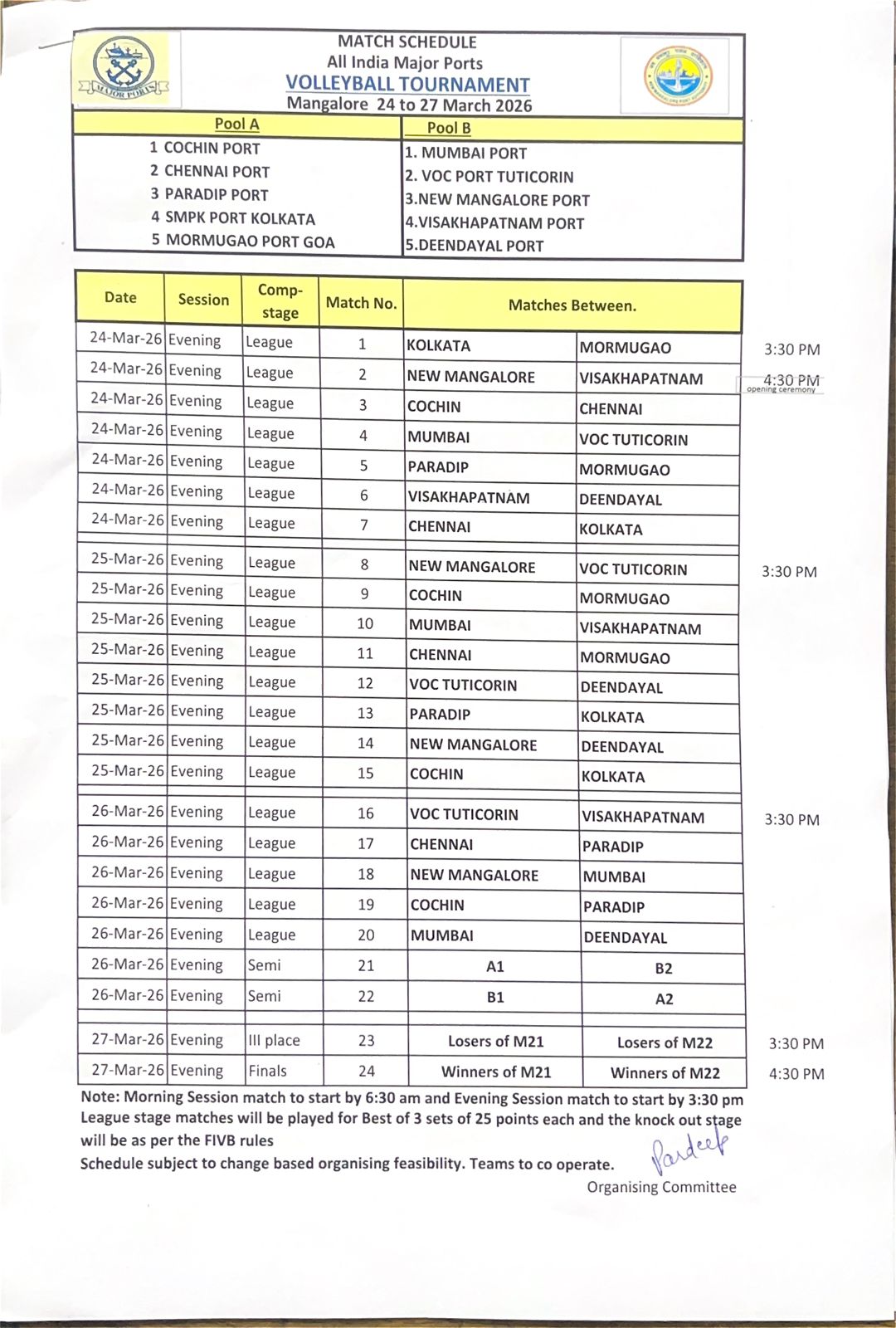 MAJOR PORTS

MATCH SCHEDULE
All India Major Ports
VOLLEYBALL TOURNAMENT
Mangalore 24 to 27 March 2026

| Pool A | Pool B |
|---|---|
| 1 COCHIN PORT | 1. MUMBAI PORT |
| 2 CHENNAI PORT | 2. VOC PORT TUTICORIN |
| 3 PARADIP PORT | 3.NEW MANGALORE PORT |
| 4 SMPK PORT KOLKATA | 4.VISAKHAPATNAM PORT |
| 5 MORMUGAO PORT GOA | 5.DEENDAYAL PORT |

| Date | Session | Comp-stage | Match No. | Matches Between. | | |
|---|---|---|---|---|---|---|
| 24-Mar-26 | Evening | League | 1 | KOLKATA | MORMUGAO | 3:30 PM |
| 24-Mar-26 | Evening | League | 2 | NEW MANGALORE | VISAKHAPATNAM | 4:30 PM opening ceremony |
| 24-Mar-26 | Evening | League | 3 | COCHIN | CHENNAI | |
| 24-Mar-26 | Evening | League | 4 | MUMBAI | VOC TUTICORIN | |
| 24-Mar-26 | Evening | League | 5 | PARADIP | MORMUGAO | |
| 24-Mar-26 | Evening | League | 6 | VISAKHAPATNAM | DEENDAYAL | |
| 24-Mar-26 | Evening | League | 7 | CHENNAI | KOLKATA | |
| 25-Mar-26 | Evening | League | 8 | NEW MANGALORE | VOC TUTICORIN | 3:30 PM |
| 25-Mar-26 | Evening | League | 9 | COCHIN | MORMUGAO | |
| 25-Mar-26 | Evening | League | 10 | MUMBAI | VISAKHAPATNAM | |
| 25-Mar-26 | Evening | League | 11 | CHENNAI | MORMUGAO | |
| 25-Mar-26 | Evening | League | 12 | VOC TUTICORIN | DEENDAYAL | |
| 25-Mar-26 | Evening | League | 13 | PARADIP | KOLKATA | |
| 25-Mar-26 | Evening | League | 14 | NEW MANGALORE | DEENDAYAL | |
| 25-Mar-26 | Evening | League | 15 | COCHIN | KOLKATA | |
| 26-Mar-26 | Evening | League | 16 | VOC TUTICORIN | VISAKHAPATNAM | 3:30 PM |
| 26-Mar-26 | Evening | League | 17 | CHENNAI | PARADIP | |
| 26-Mar-26 | Evening | League | 18 | NEW MANGALORE | MUMBAI | |
| 26-Mar-26 | Evening | League | 19 | COCHIN | PARADIP | |
| 26-Mar-26 | Evening | League | 20 | MUMBAI | DEENDAYAL | |
| 26-Mar-26 | Evening | Semi | 21 | A1 | B2 | |
| 26-Mar-26 | Evening | Semi | 22 | B1 | A2 | |
| 27-Mar-26 | Evening | III place | 23 | Losers of M21 | Losers of M22 | 3:30 PM |
| 27-Mar-26 | Evening | Finals | 24 | Winners of M21 | Winners of M22 | 4:30 PM |

Note: Morning Session match to start by 6:30 am and Evening Session match to start by 3:30 pm
League stage matches will be played for Best of 3 sets of 25 points each and the knock out stage will be as per the FIVB rules
Schedule subject to change based organising feasibility. Teams to co operate.
Pardeep
Organising Committee